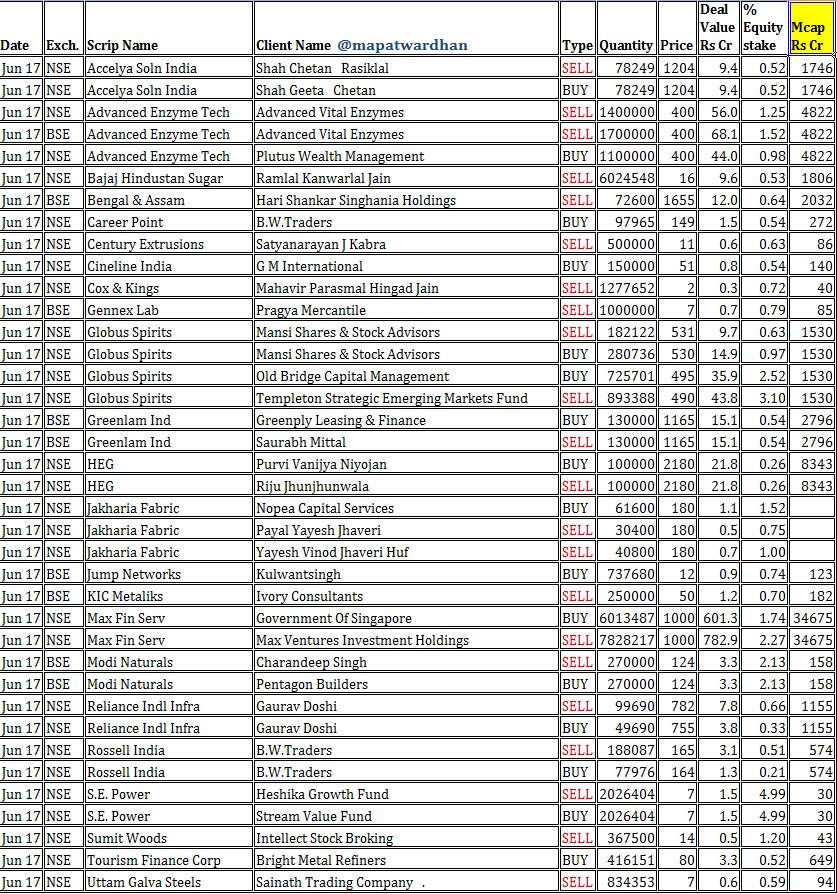 | Date | Exch. | Scrip Name | Client Name @mapatwardhan | Type | Quantity | Price | Deal Value Rs Cr | % Equity stake | Mcap Rs Cr |
|---|---|---|---|---|---|---|---|---|---|
| Jun 17 | NSE | Accelya Soln India | Shah Chetan Rasiklal | SELL | 78249 | 1204 | 9.4 | 0.52 | 1746 |
| Jun 17 | NSE | Accelya Soln India | Shah Geeta Chetan | BUY | 78249 | 1204 | 9.4 | 0.52 | 1746 |
| Jun 17 | NSE | Advanced Enzyme Tech | Advanced Vital Enzymes | SELL | 1400000 | 400 | 56.0 | 1.25 | 4822 |
| Jun 17 | BSE | Advanced Enzyme Tech | Advanced Vital Enzymes | SELL | 1700000 | 400 | 68.1 | 1.52 | 4822 |
| Jun 17 | NSE | Advanced Enzyme Tech | Plutus Wealth Management | BUY | 1100000 | 400 | 44.0 | 0.98 | 4822 |
| Jun 17 | NSE | Bajaj Hindustan Sugar | Ramlal Kanwarlal Jain | SELL | 6024548 | 16 | 9.6 | 0.53 | 1806 |
| Jun 17 | BSE | Bengal & Assam | Hari Shankar Singhania Holdings | SELL | 72600 | 1655 | 12.0 | 0.64 | 2032 |
| Jun 17 | NSE | Career Point | B.W.Traders | BUY | 97965 | 149 | 1.5 | 0.54 | 272 |
| Jun 17 | NSE | Century Extrusions | Satyanarayan J Kabra | SELL | 500000 | 11 | 0.6 | 0.63 | 86 |
| Jun 17 | NSE | Cineline India | G M International | BUY | 150000 | 51 | 0.8 | 0.54 | 140 |
| Jun 17 | NSE | Cox & Kings | Mahavir Parasmal Hingad Jain | SELL | 1277652 | 2 | 0.3 | 0.72 | 40 |
| Jun 17 | BSE | Gennex Lab | Pragya Mercantile | SELL | 1000000 | 7 | 0.7 | 0.79 | 85 |
| Jun 17 | NSE | Globus Spirits | Mansi Shares & Stock Advisors | SELL | 182122 | 531 | 9.7 | 0.63 | 1530 |
| Jun 17 | NSE | Globus Spirits | Mansi Shares & Stock Advisors | BUY | 280736 | 530 | 14.9 | 0.97 | 1530 |
| Jun 17 | NSE | Globus Spirits | Old Bridge Capital Management | BUY | 725701 | 495 | 35.9 | 2.52 | 1530 |
| Jun 17 | NSE | Globus Spirits | Templeton Strategic Emerging Markets Fund | SELL | 893388 | 490 | 43.8 | 3.10 | 1530 |
| Jun 17 | BSE | Greenlam Ind | Greenply Leasing & Finance | BUY | 130000 | 1165 | 15.1 | 0.54 | 2796 |
| Jun 17 | BSE | Greenlam Ind | Saurabh Mittal | SELL | 130000 | 1165 | 15.1 | 0.54 | 2796 |
| Jun 17 | NSE | HEG | Purvi Vanijya Niyojan | BUY | 100000 | 2180 | 21.8 | 0.26 | 8343 |
| Jun 17 | NSE | HEG | Riju Jhunjhunwala | SELL | 100000 | 2180 | 21.8 | 0.26 | 8343 |
| Jun 17 | NSE | Jakharia Fabric | Nopea Capital Services | BUY | 61600 | 180 | 1.1 | 1.52 | |
| Jun 17 | NSE | Jakharia Fabric | Payal Yayesh Jhaveri | SELL | 30400 | 180 | 0.5 | 0.75 | |
| Jun 17 | NSE | Jakharia Fabric | Yayesh Vinod Jhaveri Huf | SELL | 40800 | 180 | 0.7 | 1.00 | |
| Jun 17 | BSE | Jump Networks | Kulwantsingh | BUY | 737680 | 12 | 0.9 | 0.74 | 123 |
| Jun 17 | BSE | KIC Metaliks | Ivory Consultants | SELL | 250000 | 50 | 1.2 | 0.70 | 182 |
| Jun 17 | NSE | Max Fin Serv | Government Of Singapore | BUY | 6013487 | 1000 | 601.3 | 1.74 | 34675 |
| Jun 17 | NSE | Max Fin Serv | Max Ventures Investment Holdings | SELL | 7828217 | 1000 | 782.9 | 2.27 | 34675 |
| Jun 17 | BSE | Modi Naturals | Charandeep Singh | SELL | 270000 | 124 | 3.3 | 2.13 | 158 |
| Jun 17 | BSE | Modi Naturals | Pentagon Builders | BUY | 270000 | 124 | 3.3 | 2.13 | 158 |
| Jun 17 | NSE | Reliance Indl Infra | Gaurav Doshi | SELL | 99690 | 782 | 7.8 | 0.66 | 1155 |
| Jun 17 | NSE | Reliance Indl Infra | Gaurav Doshi | BUY | 49690 | 755 | 3.8 | 0.33 | 1155 |
| Jun 17 | NSE | Rossell India | B.W.Traders | SELL | 188087 | 165 | 3.1 | 0.51 | 574 |
| Jun 17 | NSE | Rossell India | B.W.Traders | BUY | 77976 | 164 | 1.3 | 0.21 | 574 |
| Jun 17 | NSE | S.E. Power | Heshika Growth Fund | SELL | 2026404 | 7 | 1.5 | 4.99 | 30 |
| Jun 17 | NSE | S.E. Power | Stream Value Fund | BUY | 2026404 | 7 | 1.5 | 4.99 | 30 |
| Jun 17 | NSE | Sumit Woods | Intellect Stock Broking | SELL | 367500 | 14 | 0.5 | 1.20 | 43 |
| Jun 17 | NSE | Tourism Finance Corp | Bright Metal Refiners | BUY | 416151 | 80 | 3.3 | 0.52 | 649 |
| Jun 17 | NSE | Uttam Galva Steels | Sainath Trading Company . | SELL | 834353 | 7 | 0.6 | 0.59 | 94 |